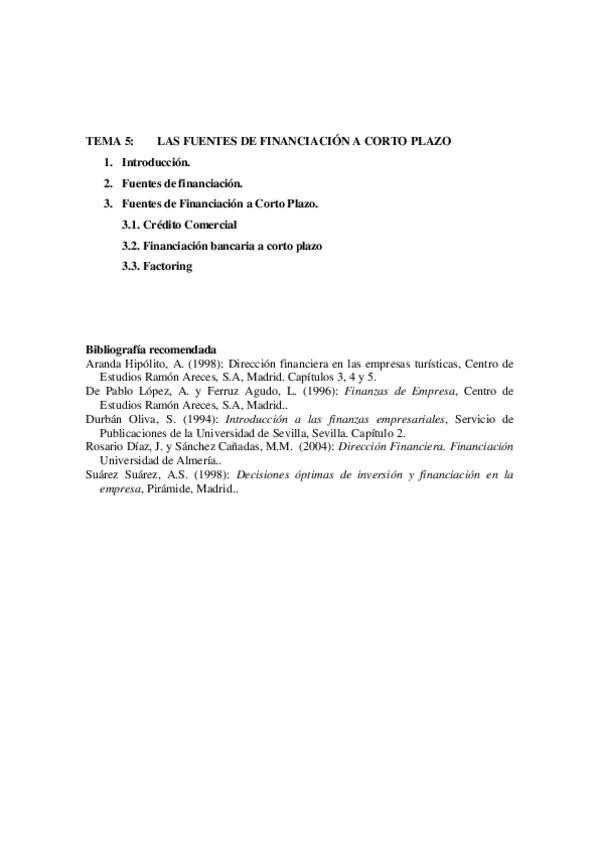 TEMA 5: LAS FUENTES DE FINANCIACIÓN A CORTO PLAZO

1. Introducción.
2. Fuentes de financiación.
3. Fuentes de Financiación a Corto Plazo.
3.1. Crédito Comercial
3.2. Financiación bancaria a corto plazo
3.3. Factoring

Bibliografía recomendada
Aranda Hipólito, A. (1998): Dirección financiera en las empresas turísticas, Centro de Estudios Ramón Areces, S.A, Madrid. Capítulos 3, 4 y 5.
De Pablo López, A. y Ferruz Agudo, L. (1996): Finanzas de Empresa, Centro de Estudios Ramón Areces, S.A, Madrid..
Durbán Oliva, S. (1994): Introducción a las finanzas empresariales, Servicio de Publicaciones de la Universidad de Sevilla, Sevilla. Capítulo 2.
Rosario Díaz, J. y Sánchez Cañadas, M.M. (2004): Dirección Financiera. Financiación Universidad de Almería..
Suárez Suárez, A.S. (1998): Decisiones óptimas de inversión y financiación en la empresa, Pirámide, Madrid..